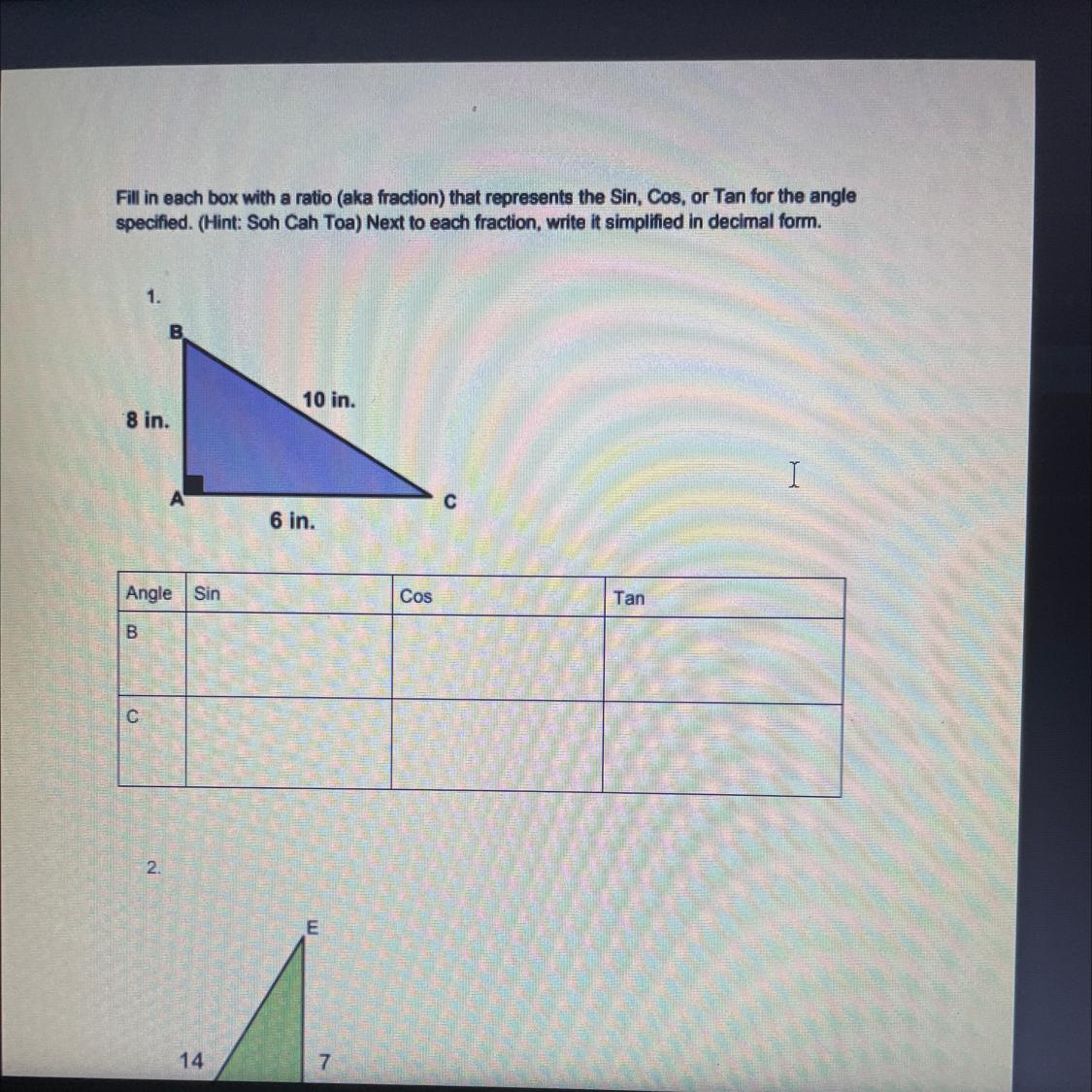 Fill in each box with a ratio (aka fraction) that represents the Sin, Cos, or Tan for the angle specified. (Hint: Soh Cah Toa) Next to each fraction, write it simplified in decimal form.

1.

B
8 in.
10 in.
A
C
6 in.

| Angle | Sin | Cos | Tan |
|---|---|---|---|
| B | | | |
| C | | | |

2.

E
14
7